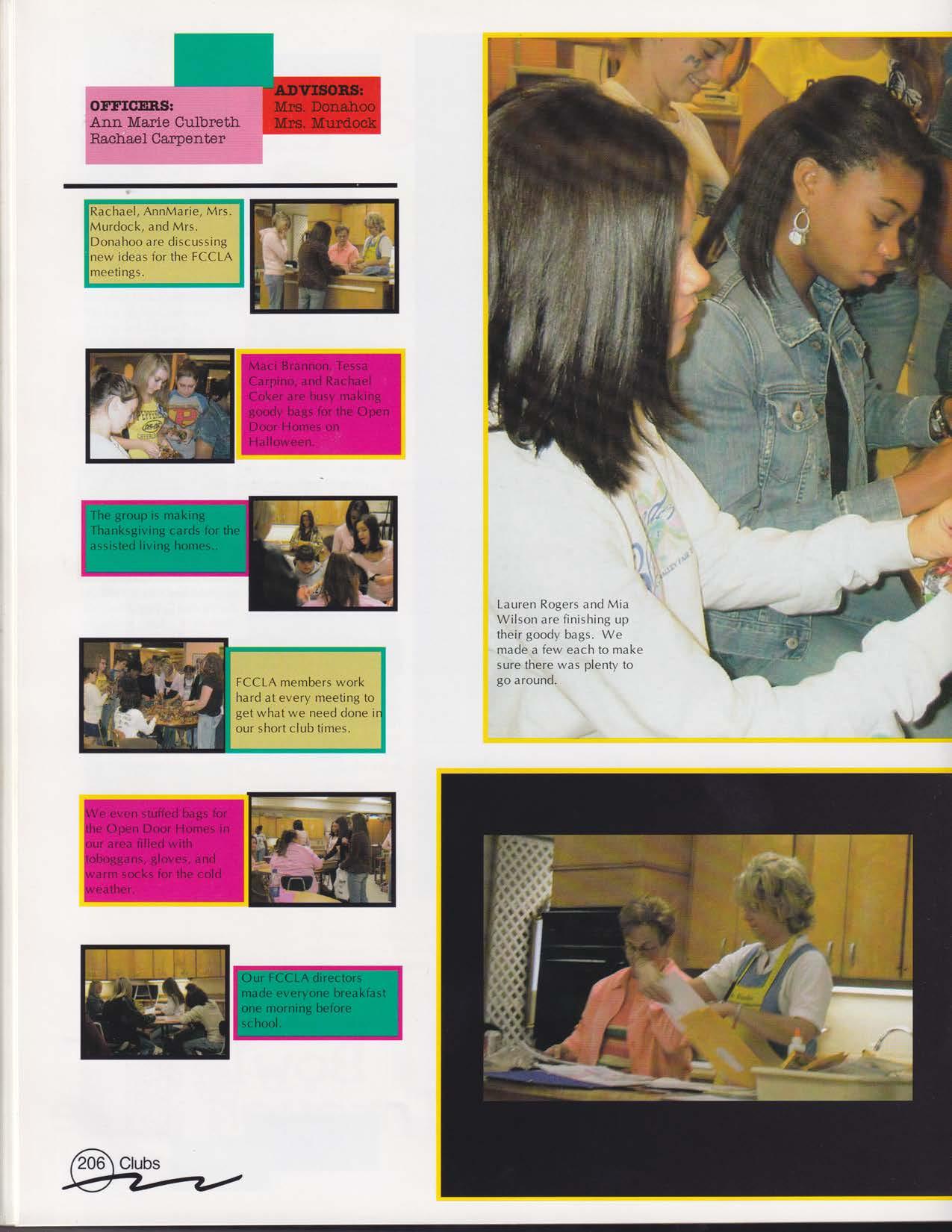 OFFICERS:
Ann Marie Culbreth
Rachael Carpenter

ADVISORS:
Mrs. Donahoo
Mrs. Murdock

Rachael, AnnMarie, Mrs. Murdock, and Mrs. Donahoo are discussing new ideas for the FCCLA meetings.

Maci Brannon, Tessa Carpino, and Rachael Coker are busy making goody bags for the Open Door Homes on Halloween.

The group is making Thanksgiving cards for the assisted living homes..

FCCLA members work hard at every meeting to get what we need done in our short club times.

We even stuffed bags for the Open Door Homes in our area filled with toboggans, gloves, and warm socks for the cold weather.

Our FCCLA directors made everyone breakfast one morning before school.

Lauren Rogers and Mia Wilson are finishing up their goody bags. We made a few each to make sure there was plenty to go around.

206 Clubs